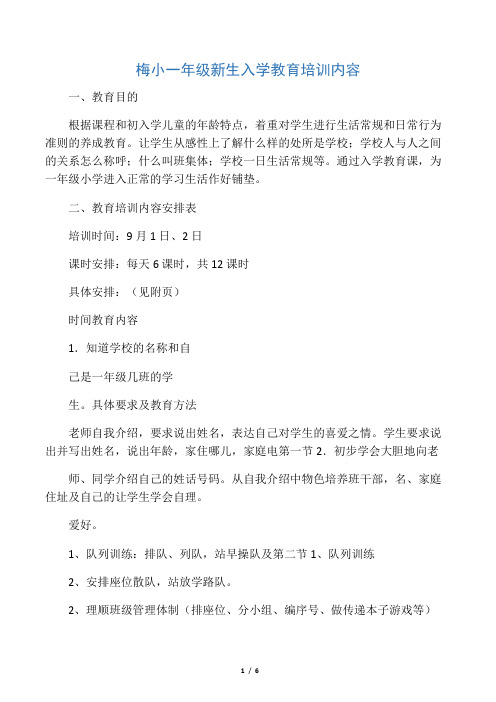 梅小一年级新生入学教育培训内容

一、教育目的

根据课程和初入学儿童的年龄特点，着重对学生进行生活常规和日常行为准则的养成教育。让学生从感性上了解什么样的处所是学校；学校人与人之间的关系怎么称呼；什么叫班集体；学校一日生活常规等。通过入学教育课，为一年级小学进入正常的学习生活作好铺垫。

二、教育培训内容安排表

培训时间：9 月 1 日、2 日

课时安排：每天 6 课时，共 12 课时

具体安排：（见附页）

时间教育内容

1．知道学校的名称和自

己是一年级几班的学

生。具体要求及教育方法

老师自我介绍，要求说出姓名，表达自己对学生的喜爱之情。学生要求说出并写出姓名，说出年龄，家住哪儿，家庭电第一节 2．初步学会大胆地向老

师、同学介绍自己的姓话号码。从自我介绍中物色培养班干部，名、家庭住址及自己的让学生学会自理。

爱好。

1、队列训练：排队、列队，站早操队及第二节 1、队列训练

2、安排座位散队，站放学路队。

2、理顺班级管理体制（排座位、分小组、编序号、做传递本子游戏等）

1 / 6